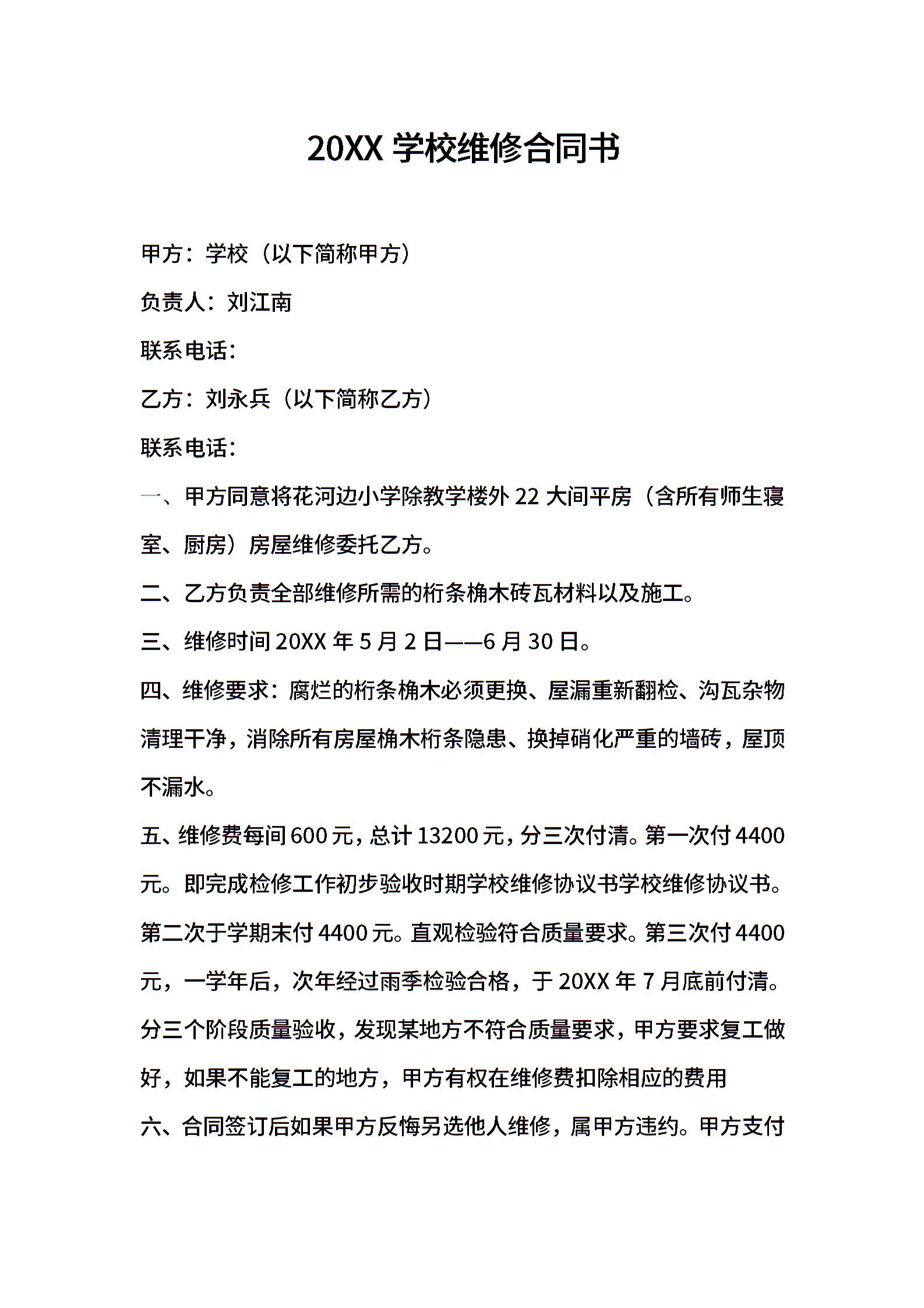 20XX 学校维修合同书

甲方：学校（以下简称甲方）

负责人：刘江南

联系电话：

乙方：刘永兵（以下简称乙方）

联系电话：

一、甲方同意将花河边小学除教学楼外 22 大间平房（含所有师生寝室、厨房）房屋维修委托乙方。

二、乙方负责全部维修所需的桁条桷木砖瓦材料以及施工。

三、维修时间 20XX 年 5 月 2 日——6 月 30 日。

四、维修要求：腐烂的桁条桷木必须更换、屋漏重新翻检、沟瓦杂物清理干净，消除所有房屋桷木桁条隐患、换掉硝化严重的墙砖，屋顶不漏水。

五、维修费每间 600 元，总计 13200 元，分三次付清。第一次付 4400 元。即完成检修工作初步验收时期学校维修协议书学校维修协议书。第二次于学期末付 4400 元。直观检验符合质量要求。第三次付 4400 元，一学年后，次年经过雨季检验合格，于 20XX 年 7 月底前付清。分三个阶段质量验收，发现某地方不符合质量要求，甲方要求复工做好，如果不能复工的地方，甲方有权在维修费扣除相应的费用

六、合同签订后如果甲方反悔另选他人维修，属甲方违约。甲方支付